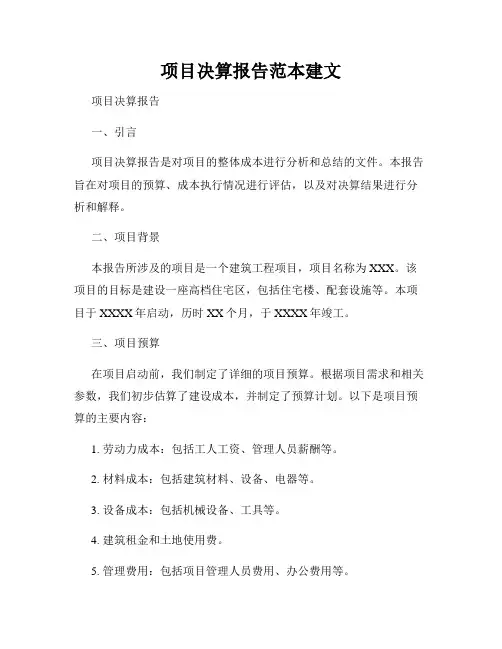 项目决算报告范本建文

项目决算报告

一、引言

项目决算报告是对项目的整体成本进行分析和总结的文件。本报告旨在对项目的预算、成本执行情况进行评估，以及对决算结果进行分析和解释。

二、项目背景

本报告所涉及的项目是一个建筑工程项目，项目名称为XXX。该项目的目标是建设一座高档住宅区，包括住宅楼、配套设施等。本项目于XXXX年启动，历时XX个月，于XXXX年竣工。

三、项目预算

在项目启动前，我们制定了详细的项目预算。根据项目需求和相关参数，我们初步估算了建设成本，并制定了预算计划。以下是项目预算的主要内容：

1. 劳动力成本：包括工人工资、管理人员薪酬等。

2. 材料成本：包括建筑材料、设备、电器等。

3. 设备成本：包括机械设备、工具等。

4. 建筑租金和土地使用费。

5. 管理费用：包括项目管理人员费用、办公费用等。